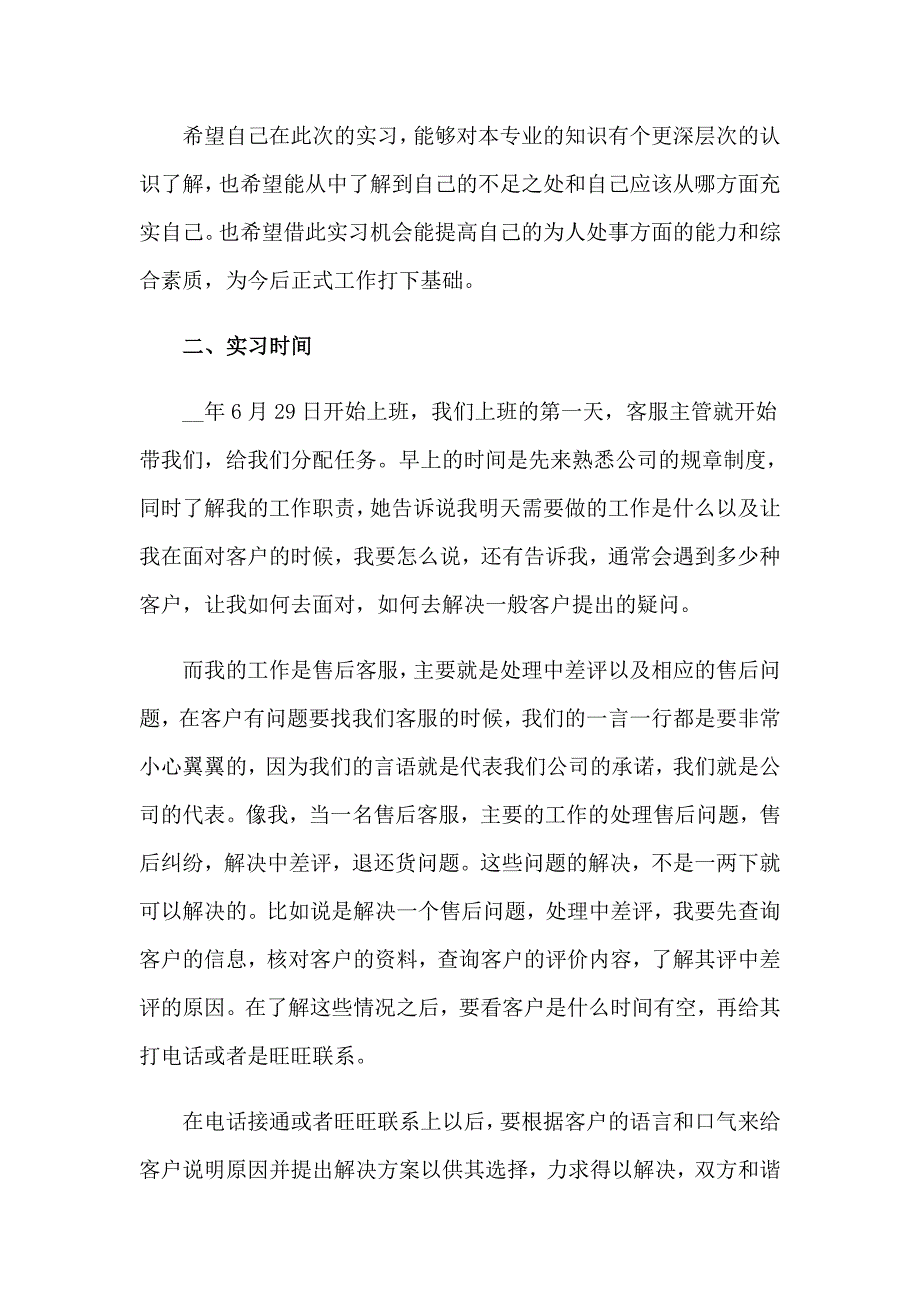 希望自己在此次的实习，能够对本专业的知识有个更深层次的认识了解，也希望能从中了解到自己的不足之处和自己应该从哪方面充实自己。也希望借此实习机会能提高自己的为人处事方面的能力和综合素质，为今后正式工作打下基础。

二、实习时间

__年6月29日开始上班，我们上班的第一天，客服主管就开始带我们，给我们分配任务。早上的时间是先来熟悉公司的规章制度，同时了解我的工作职责，她告诉说我明天需要做的工作是什么以及让我在面对客户的时候，我要怎么说，还有告诉我，通常会遇到多少种客户，让我如何去面对，如何去解决一般客户提出的疑问。

而我的工作是售后客服，主要就是处理中差评以及相应的售后问题，在客户有问题要找我们客服的时候，我们的一言一行都是要非常小心翼翼的，因为我们的言语就是代表我们公司的承诺，我们就是公司的代表。像我，当一名售后客服，主要的工作的处理售后问题，售后纠纷，解决中差评，退还货问题。这些问题的解决，不是一两下就可以解决的。比如说是解决一个售后问题，处理中差评，我要先查询客户的信息，核对客户的资料，查询客户的评价内容，了解其评中差评的原因。在了解这些情况之后，要看客户是什么时间有空，再给其打电话或者是旺旺联系。

在电话接通或者旺旺联系上以后，要根据客户的语言和口气来给客户说明原因并提出解决方案以供其选择，力求得以解决，双方和谐